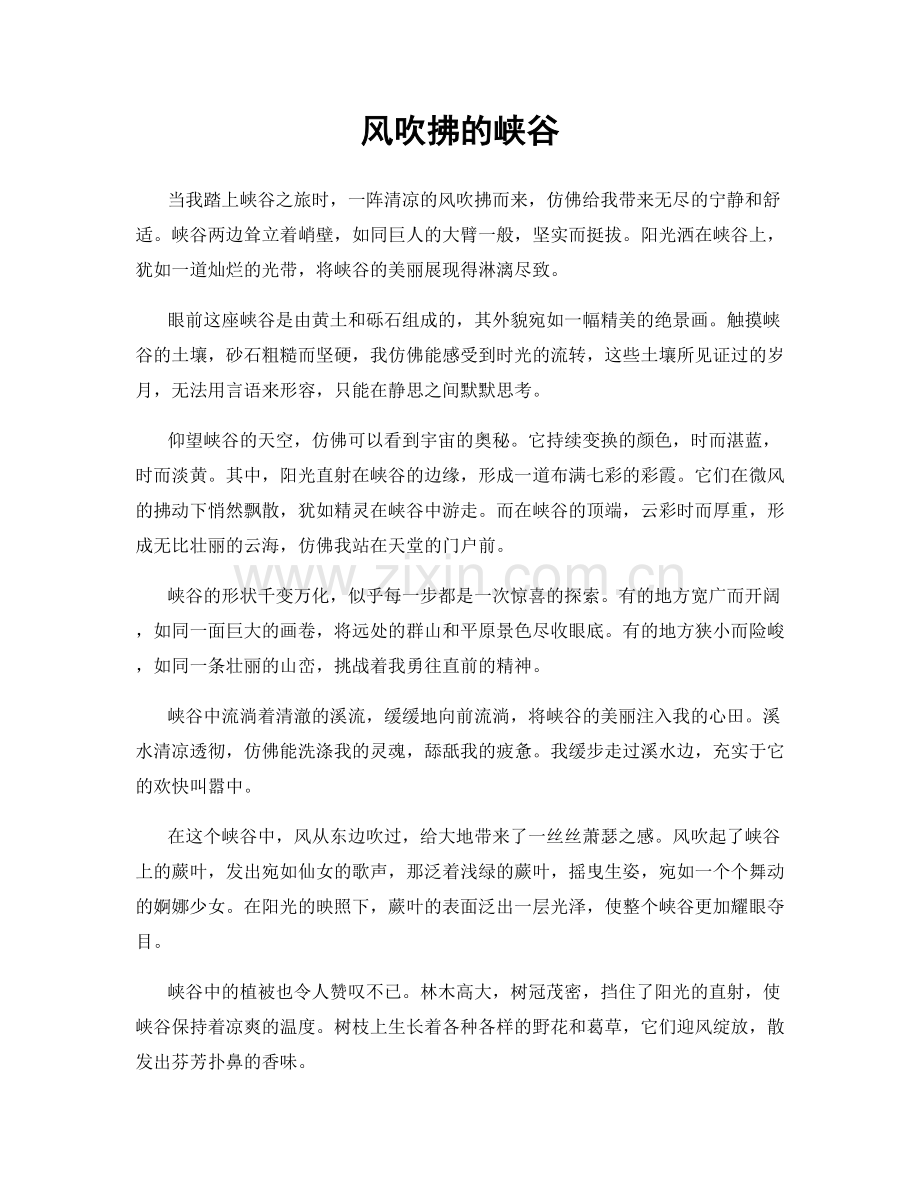 风吹拂的峡谷

当我踏上峡谷之旅时，一阵清凉的风吹拂而来，仿佛给我带来无尽的宁静和舒适。峡谷两边耸立着峭壁，如同巨人的大臂一般，坚实而挺拔。阳光洒在峡谷上，犹如一道灿烂的光带，将峡谷的美丽展现得淋漓尽致。

眼前这座峡谷是由黄土和砾石组成的，其外貌宛如一幅精美的绝景画。触摸峡谷的土壤，砂石粗糙而坚硬，我仿佛能感受到时光的流转，这些土壤所见证过的岁月，无法用言语来形容，只能在静思之间默默思考。

仰望峡谷的天空，仿佛可以看到宇宙的奥秘。它持续变换的颜色，时而湛蓝，时而淡黄。其中，阳光直射在峡谷的边缘，形成一道布满七彩的彩霞。它们在微风的拂动下悄然飘散，犹如精灵在峡谷中游走。而在峡谷的顶端，云彩时而厚重，形成无比壮丽的云海，仿佛我站在天堂的门户前。

峡谷的形状千变万化，似乎每一步都是一次惊喜的探索。有的地方宽广而开阔，如同一面巨大的画卷，将远处的群山和平原景色尽收眼底。有的地方狭小而险峻，如同一条壮丽的山峦，挑战着我勇往直前的精神。

峡谷中流淌着清澈的溪流，缓缓地向前流淌，将峡谷的美丽注入我的心田。溪水清凉透彻，仿佛能洗涤我的灵魂，舔舐我的疲惫。我缓步走过溪水边，充实于它的欢快叫嚣中。

在这个峡谷中，风从东边吹过，给大地带来了一丝丝萧瑟之感。风吹起了峡谷上的蕨叶，发出宛如仙女的歌声，那泛着浅绿的蕨叶，摇曳生姿，宛如一个个舞动的婀娜少女。在阳光的映照下，蕨叶的表面泛出一层光泽，使整个峡谷更加耀眼夺目。

峡谷中的植被也令人赞叹不已。林木高大，树冠茂密，挡住了阳光的直射，使峡谷保持着凉爽的温度。树枝上生长着各种各样的野花和葛草，它们迎风绽放，散发出芬芳扑鼻的香味。

www.zixin.com.cn